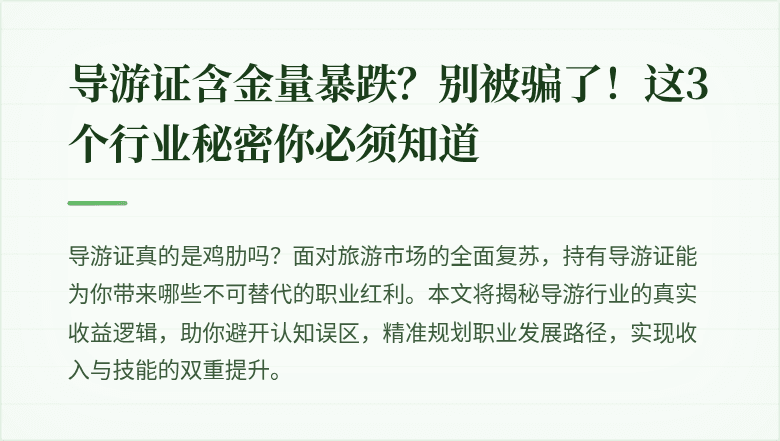 导游证含金量暴跌？别被骗了！这3个行业秘密你必须知道

导游证真的是鸡肋吗？面对旅游市场的全面复苏，持有导游证能为你带来哪些不可替代的职业红利。本文将揭秘导游行业的真实收益逻辑，助你避开认知误区，精准规划职业发展路径，实现收入与技能的双重提升。